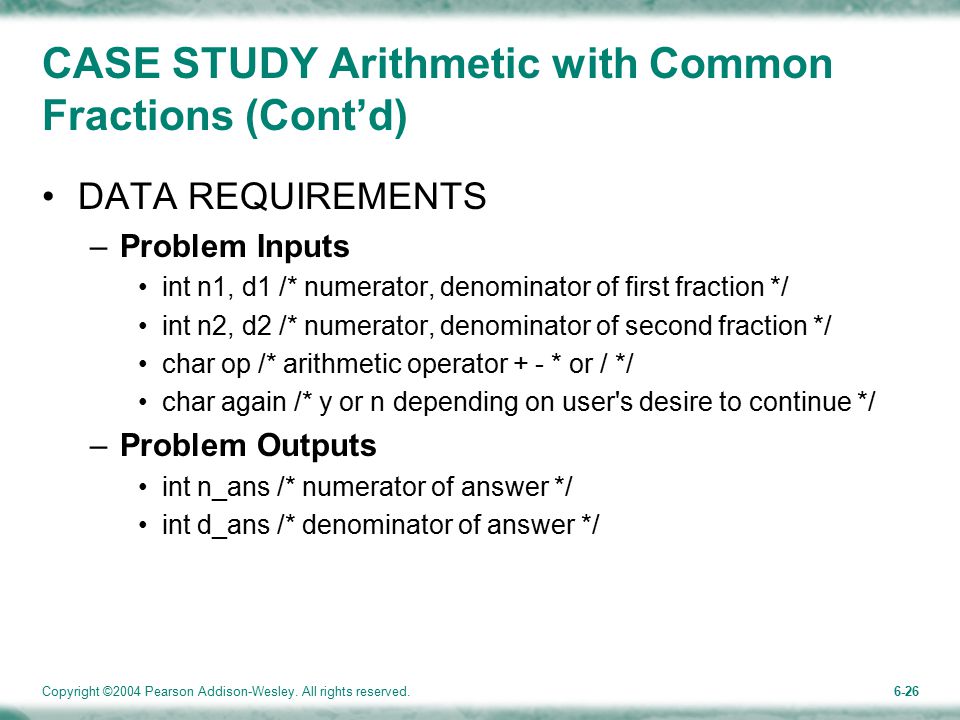 CASE STUDY Arithmetic with Common Fractions (Cont'd)

• DATA REQUIREMENTS

– Problem Inputs

• int n1, d1 /* numerator, denominator of first fraction */

• int n2, d2 /* numerator, denominator of second fraction */

• char op /* arithmetic operator + - * or / */

• char again /* y or n depending on user's desire to continue */

– Problem Outputs

• int n_ans /* numerator of answer */

• int d_ans /* denominator of answer */

Copyright ©2004 Pearson Addison-Wesley. All rights reserved.

6-26